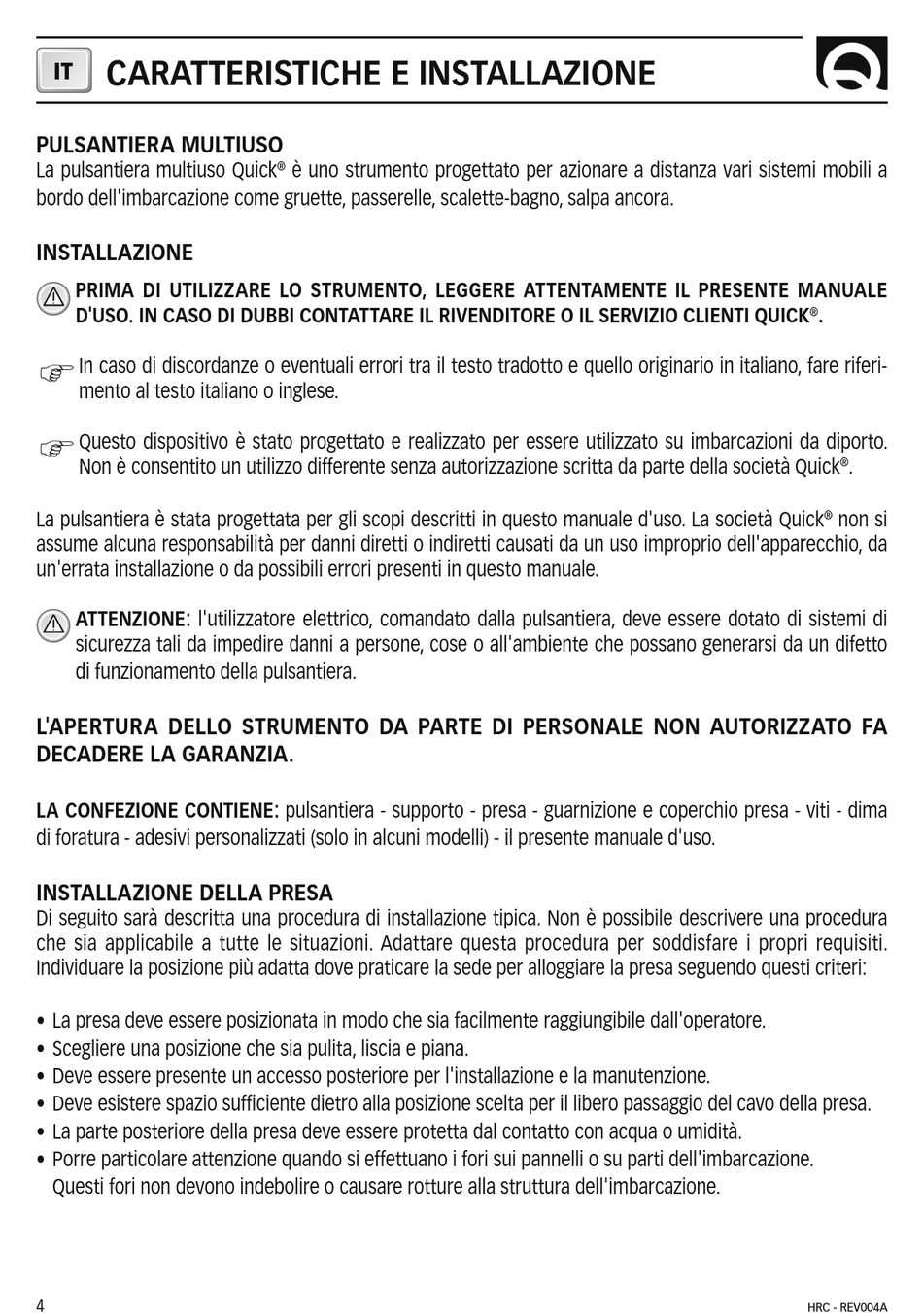 IT CARATTERISTICHE E INSTALLAZIONE

PULSANTIERA MULTIUSO
La pulsantiera multiuso Quick® è uno strumento progettato per azionare a distanza vari sistemi mobili a bordo dell'imbarcazione come gruette, passerelle, scalette-bagno, salpa ancora.

INSTALLAZIONE

PRIMA DI UTILIZZARE LO STRUMENTO, LEGGERE ATTENTAMENTE IL PRESENTE MANUALE D'USO. IN CASO DI DUBBI CONTATTARE IL RIVENDITORE O IL SERVIZIO CLIENTI QUICK®.

In caso di discordanze o eventuali errori tra il testo tradotto e quello originario in italiano, fare riferimento al testo italiano o inglese.

Questo dispositivo è stato progettato e realizzato per essere utilizzato su imbarcazioni da diporto. Non è consentito un utilizzo differente senza autorizzazione scritta da parte della società Quick®.

La pulsantiera è stata progettata per gli scopi descritti in questo manuale d'uso. La società Quick® non si assume alcuna responsabilità per danni diretti o indiretti causati da un uso improprio dell'apparecchio, da un'errata installazione o da possibili errori presenti in questo manuale.

ATTENZIONE: l'utilizzatore elettrico, comandato dalla pulsantiera, deve essere dotato di sistemi di sicurezza tali da impedire danni a persone, cose o all'ambiente che possano generarsi da un difetto di funzionamento della pulsantiera.

L'APERTURA DELLO STRUMENTO DA PARTE DI PERSONALE NON AUTORIZZATO FA DECADERE LA GARANZIA.

LA CONFEZIONE CONTIENE: pulsantiera - supporto - presa - guarnizione e coperchio presa - viti - dima di foratura - adesivi personalizzati (solo in alcuni modelli) - il presente manuale d'uso.

INSTALLAZIONE DELLA PRESA
Di seguito sarà descritta una procedura di installazione tipica. Non è possibile descrivere una procedura che sia applicabile a tutte le situazioni. Adattare questa procedura per soddisfare i propri requisiti. Individuare la posizione più adatta dove praticare la sede per alloggiare la presa seguendo questi criteri:

• La presa deve essere posizionata in modo che sia facilmente raggiungibile dall'operatore.
• Scegliere una posizione che sia pulita, liscia e piana.
• Deve essere presente un accesso posteriore per l'installazione e la manutenzione.
• Deve esistere spazio sufficiente dietro alla posizione scelta per il libero passaggio del cavo della presa.
• La parte posteriore della presa deve essere protetta dal contatto con acqua o umidità.
• Porre particolare attenzione quando si effettuano i fori sui pannelli o su parti dell'imbarcazione. Questi fori non devono indebolire o causare rotture alla struttura dell'imbarcazione.

4 HRC - REV004A